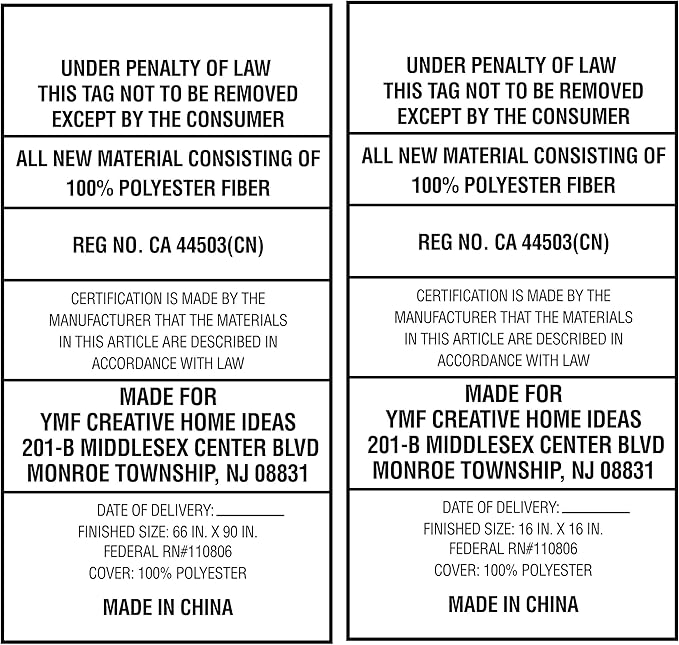 UNDER PENALTY OF LAW
THIS TAG NOT TO BE REMOVED
EXCEPT BY THE CONSUMER

ALL NEW MATERIAL CONSISTING OF
100% POLYESTER FIBER

REG NO. CA 44503(CN)

CERTIFICATION IS MADE BY THE MANUFACTURER THAT THE MATERIALS IN THIS ARTICLE ARE DESCRIBED IN ACCORDANCE WITH LAW

MADE FOR
YMF CREATIVE HOME IDEAS
201-B MIDDLESEX CENTER BLVD
MONROE TOWNSHIP, NJ 08831

DATE OF DELIVERY: ____
FINISHED SIZE: 66 IN. X 90 IN.
FEDERAL RN#110806
COVER: 100% POLYESTER

MADE IN CHINA

UNDER PENALTY OF LAW
THIS TAG NOT TO BE REMOVED
EXCEPT BY THE CONSUMER

ALL NEW MATERIAL CONSISTING OF
100% POLYESTER FIBER

REG NO. CA 44503(CN)

CERTIFICATION IS MADE BY THE MANUFACTURER THAT THE MATERIALS IN THIS ARTICLE ARE DESCRIBED IN ACCORDANCE WITH LAW

MADE FOR
YMF CREATIVE HOME IDEAS
201-B MIDDLESEX CENTER BLVD
MONROE TOWNSHIP, NJ 08831

DATE OF DELIVERY: ____
FINISHED SIZE: 16 IN. X 16 IN.
FEDERAL RN#110806
COVER: 100% POLYESTER

MADE IN CHINA